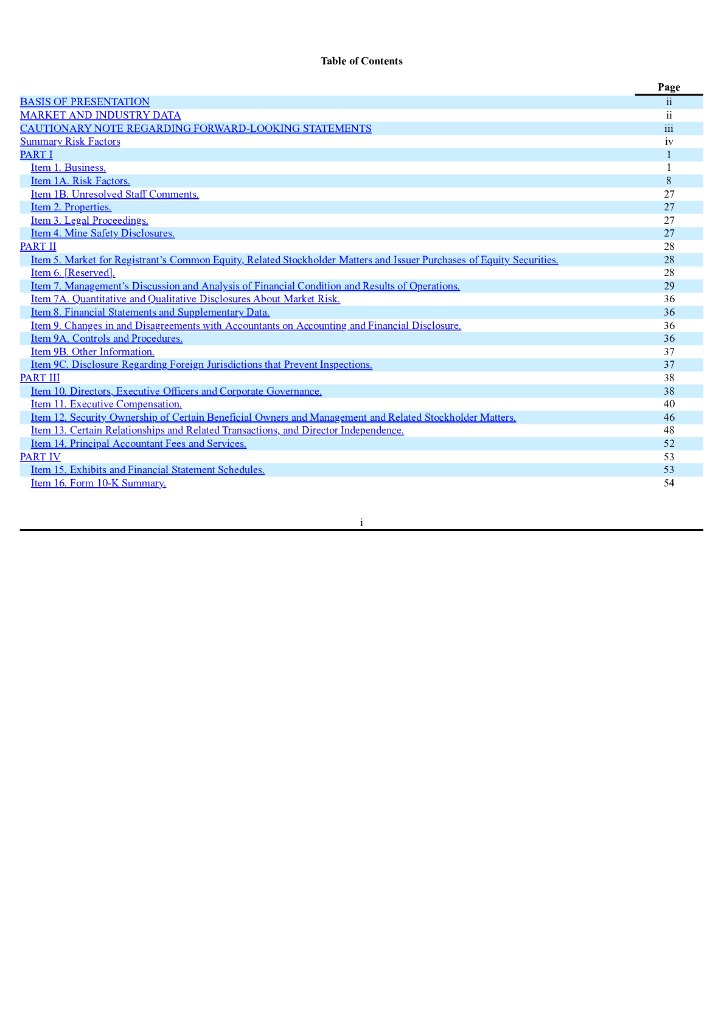 Table of Contents

| | Page |
|---|---|
| BASIS OF PRESENTATION | ii |
| MARKET AND INDUSTRY DATA | ii |
| CAUTIONARY NOTE REGARDING FORWARD-LOOKING STATEMENTS | iii |
| Summary Risk Factors | iv |
| PART I | 1 |
| Item 1. Business. | 1 |
| Item 1A. Risk Factors. | 8 |
| Item 1B. Unresolved Staff Comments. | 27 |
| Item 2. Properties. | 27 |
| Item 3. Legal Proceedings. | 27 |
| Item 4. Mine Safety Disclosures. | 27 |
| PART II | 28 |
| Item 5. Market for Registrant's Common Equity, Related Stockholder Matters and Issuer Purchases of Equity Securities. | 28 |
| Item 6. [Reserved]. | 28 |
| Item 7. Management's Discussion and Analysis of Financial Condition and Results of Operations. | 29 |
| Item 7A. Quantitative and Qualitative Disclosures About Market Risk. | 36 |
| Item 8. Financial Statements and Supplementary Data. | 36 |
| Item 9. Changes in and Disagreements with Accountants on Accounting and Financial Disclosure. | 36 |
| Item 9A. Controls and Procedures. | 36 |
| Item 9B. Other Information. | 37 |
| Item 9C. Disclosure Regarding Foreign Jurisdictions that Prevent Inspections. | 37 |
| PART III | 38 |
| Item 10. Directors, Executive Officers and Corporate Governance. | 38 |
| Item 11. Executive Compensation. | 40 |
| Item 12. Security Ownership of Certain Beneficial Owners and Management and Related Stockholder Matters. | 46 |
| Item 13. Certain Relationships and Related Transactions, and Director Independence. | 48 |
| Item 14. Principal Accountant Fees and Services. | 52 |
| PART IV | 53 |
| Item 15. Exhibits and Financial Statement Schedules. | 53 |
| Item 16. Form 10-K Summary. | 54 |

i